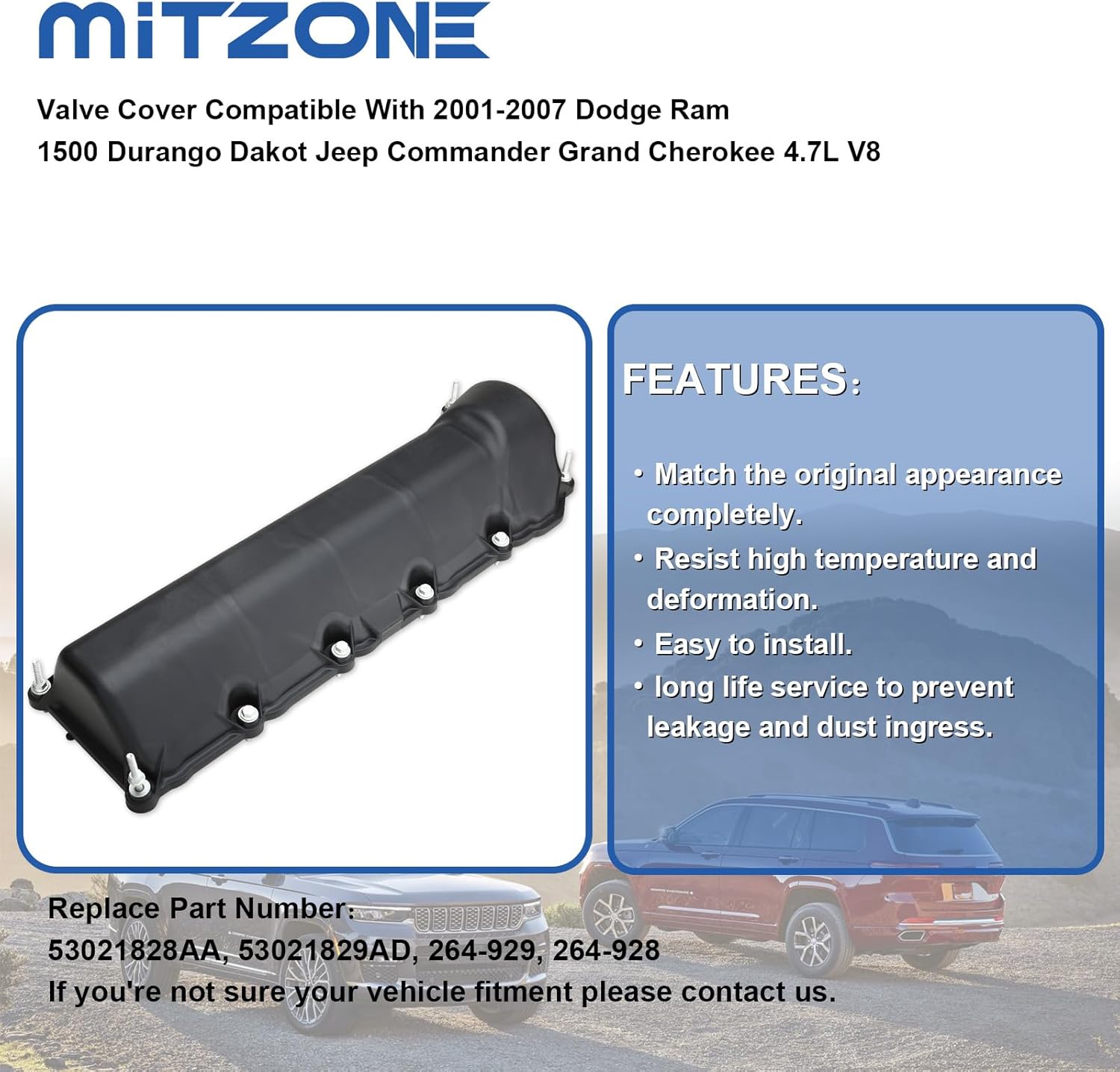 MITZONE

Valve Cover Compatible With 2001-2007 Dodge Ram 1500 Durango Dakot Jeep Commander Grand Cherokee 4.7L V8

FEATURES:

• Match the original appearance completely.
• Resist high temperature and deformation.
• Easy to install.
• long life service to prevent leakage and dust ingress.

Replace Part Number:
53021828AA, 53021829AD, 264-929, 264-928
If you're not sure your vehicle fitment please contact us.